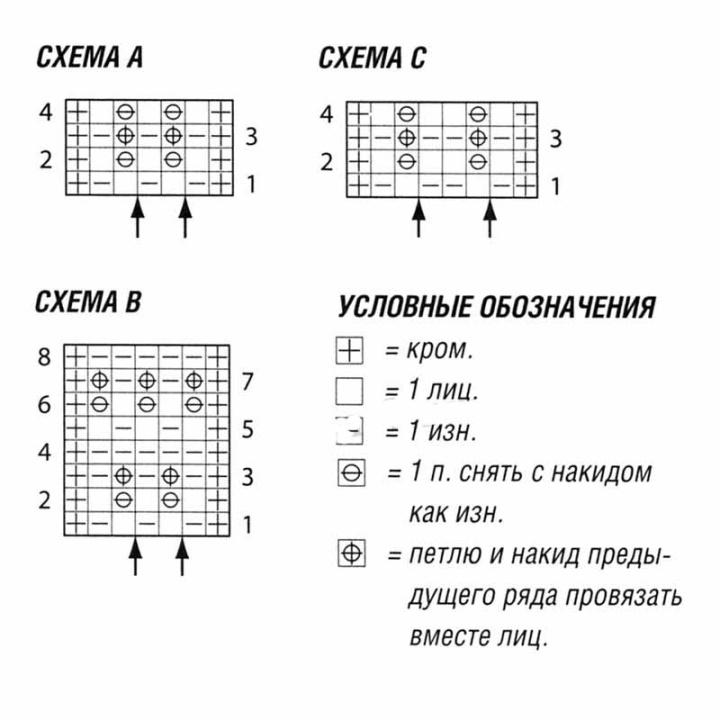 СХЕМА А

4
3
2
1

СХЕМА С

4
3
2
1

СХЕМА В

8
7
6
5
4
3
2
1

УСЛОВНЫЕ ОБОЗНАЧЕНИЯ

= кром.

= 1 лиц.

= 1 изн.

= 1 п. снять с накидом как изн.

= петлю и накид предыдущего ряда провязать вместе лиц.